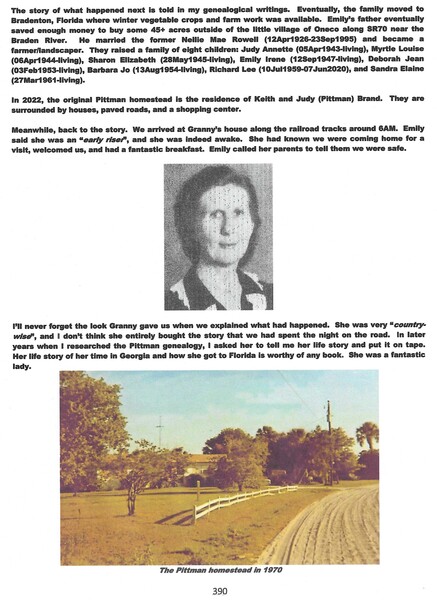 The story of what happened next is told in my genealogical writings. Eventually, the family moved to Bradenton, Florida where winter vegetable crops and farm work was available. Emily's father eventually saved enough money to buy some 45+ acres outside of the little village of Oneco along SR70 near the Braden River. He married the former Nellie Mae Rowell (12Apr1926-23Sep1995) and became a farmer/landscaper. They raised a family of eight children: Judy Annette (05Apr1943-living), Myrtle Louise (06Apr1944-living), Sharon Elizabeth (28May1945-living), Emily Irene (12Sep1947-living), Deborah Jean (03Feb1953-living), Barbara Jo (13Aug1954-living), Richard Lee (10Jul1959-07Jun2020), and Sandra Elaine (27Mar1961-living).

In 2022, the original Pittman homestead is the residence of Keith and Judy (Pittman) Brand. They are surrounded by houses, paved roads, and a shopping center.

Meanwhile, back to the story. We arrived at Granny's house along the railroad tracks around 6AM. Emily said she was an "early riser", and she was indeed awake. She had known we were coming home for a visit, welcomed us, and had a fantastic breakfast. Emily called her parents to tell them we were safe.

I'll never forget the look Granny gave us when we explained what had happened. She was very "country-wise", and I don't think she entirely bought the story that we had spent the night on the road. In later years when I researched the Pittman genealogy, I asked her to tell me her life story and put it on tape. Her life story of her time in Georgia and how she got to Florida is worthy of any book. She was a fantastic lady.

The Pittman homestead in 1970

390